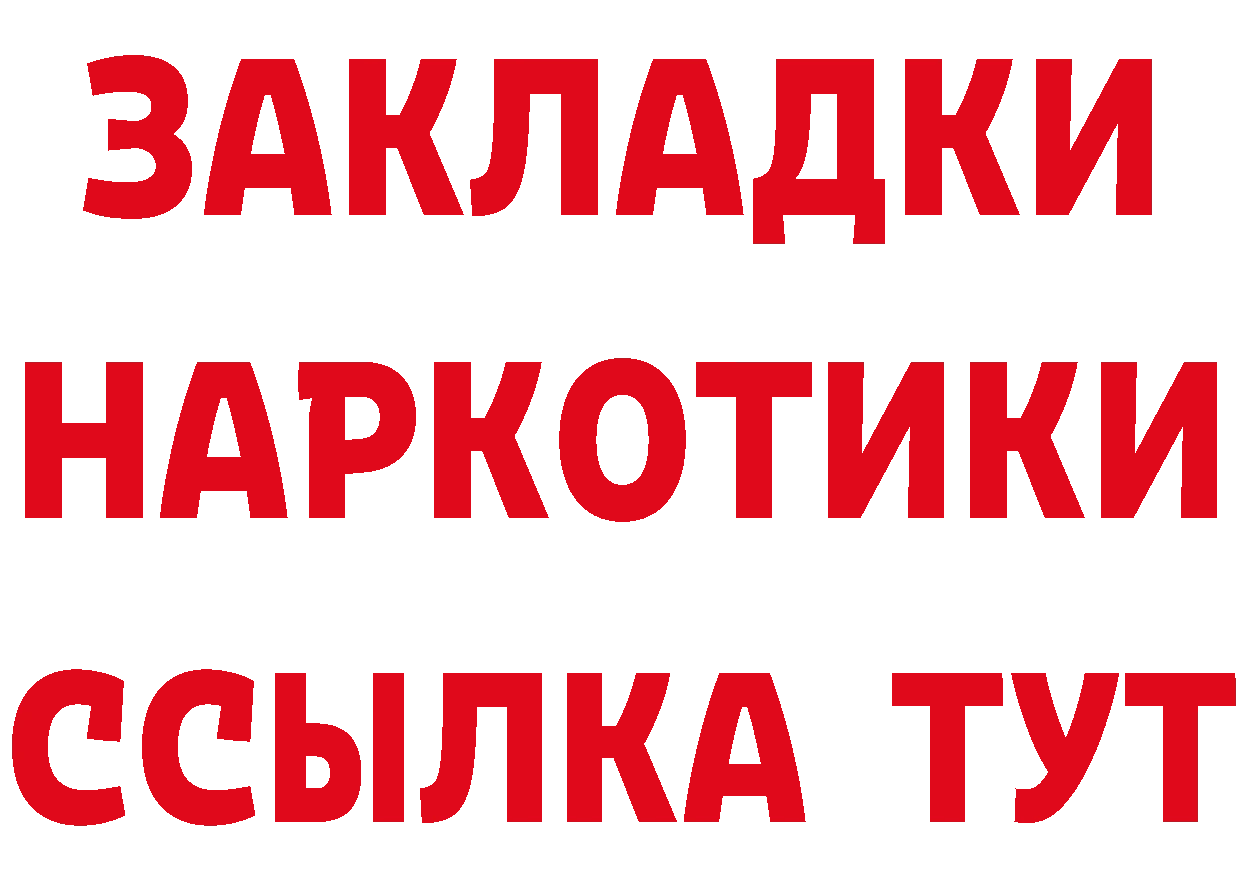 ЗАКЛАДКИ
НАРКОТИКИ
ССЫЛКА ТУТ